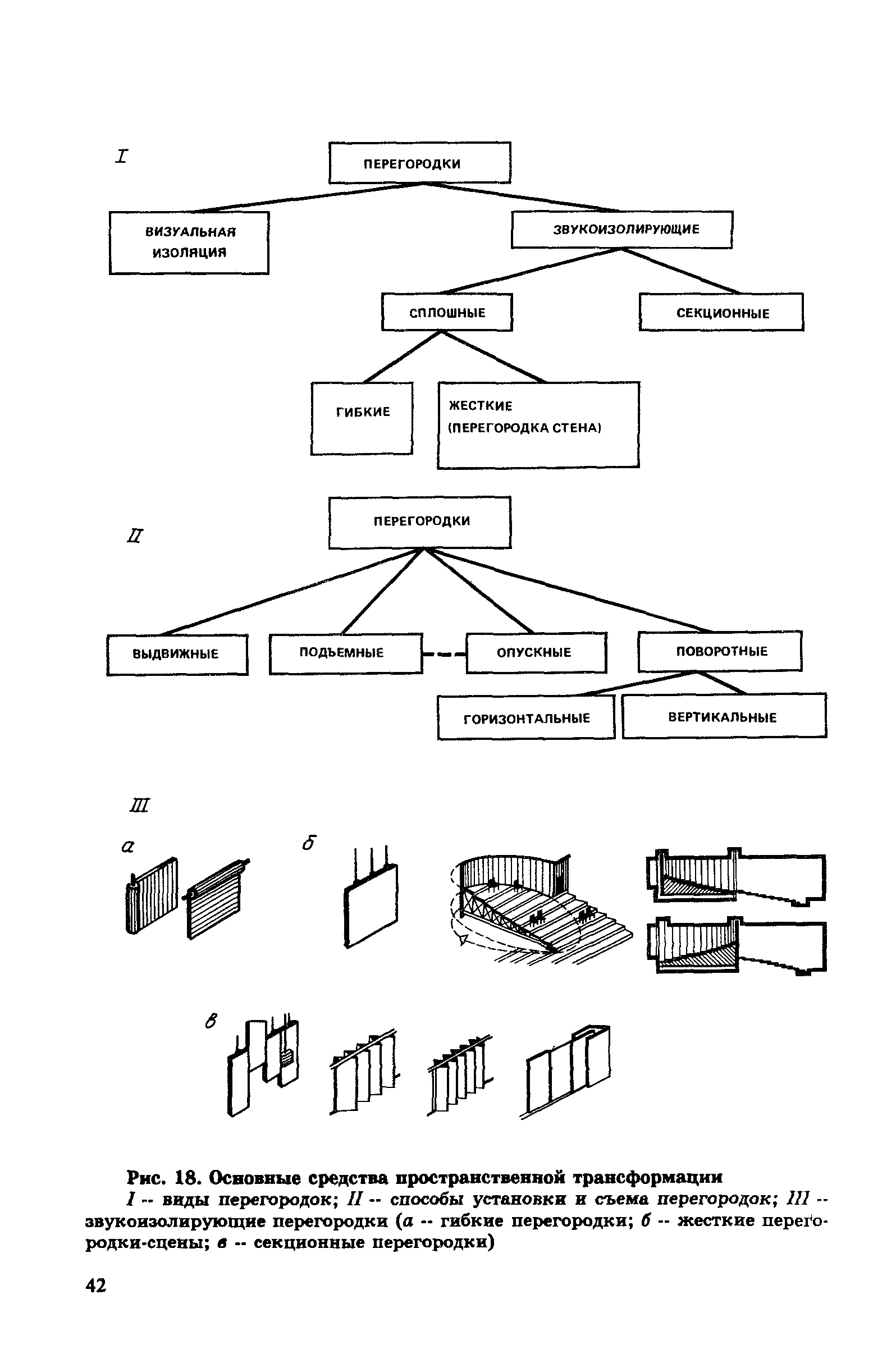 I

ПЕРЕГОРОДКИ

ВИЗУАЛЬНАЯ ИЗОЛЯЦИЯ

ЗВУКОИЗОЛИРУЮЩИЕ

СПЛОШНЫЕ

СЕКЦИОННЫЕ

ГИБКИЕ

ЖЕСТКИЕ (ПЕРЕГОРОДКА СТЕНА)

II

ПЕРЕГОРОДКИ

ВЫДВИЖНЫЕ

ПОДЪЕМНЫЕ

ОПУСКНЫЕ

ПОВОРОТНЫЕ

ГОРИЗОНТАЛЬНЫЕ

ВЕРТИКАЛЬНЫЕ

III

а

б

в

Рис. 18. Основные средства пространственной трансформации

I -- виды перегородок; II -- способы установки и съема перегородок; III -- звукоизолирующие перегородки (а -- гибкие перегородки; б -- жесткие перегородки-сцены; в -- секционные перегородки)

42